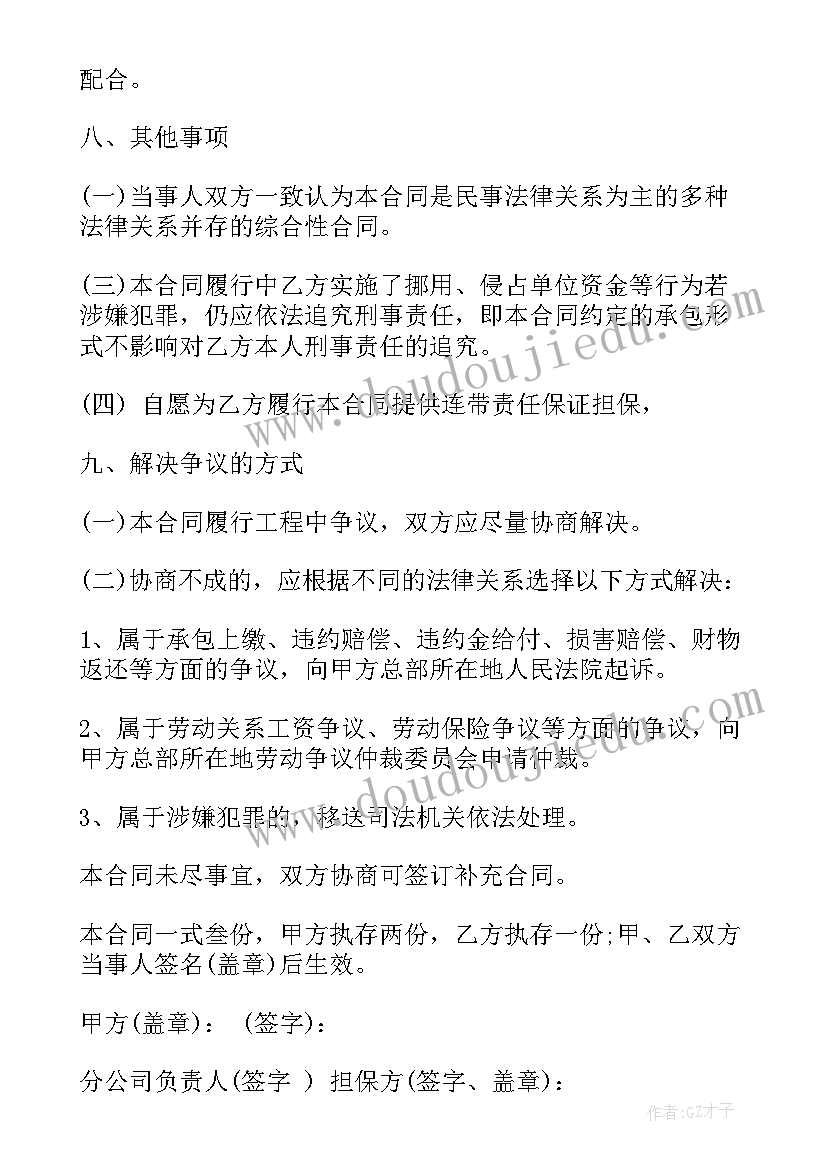 配合。

八、其他事项

(一)当事人双方一致认为本合同是民事法律关系为主的多种法律关系并存的综合性合同。

(三)本合同履行中乙方实施了挪用、侵占单位资金等行为若涉嫌犯罪，仍应依法追究刑事责任，即本合同约定的承包形式不影响对乙方本人刑事责任的追究。

(四) 自愿为乙方履行本合同提供连带责任保证担保，

九、解决争议的方式

(一)本合同履行工程中争议，双方应尽量协商解决。

(二)协商不成的，应根据不同的法律关系选择以下方式解决：

1、属于承包上缴、违约赔偿、违约金给付、损害赔偿、财物返还等方面的争议，向甲方总部所在地人民法院起诉。

2、属于劳动关系工资争议、劳动保险争议等方面的争议，向甲方总部所在地劳动争议仲裁委员会申请仲裁。

3、属于涉嫌犯罪的，移送司法机关依法处理。

本合同未尽事宜，双方协商可签订补充合同。

本合同一式叁份，甲方执存两份，乙方执存一份;甲、乙双方当事人签名(盖章)后生效。

甲方(盖章)： (签字)：

分公司负责人(签字 ) 担保方(签字、盖章)：

www.doudoujiedu.com

www.doudoujiedu.com

作者:GZ才子